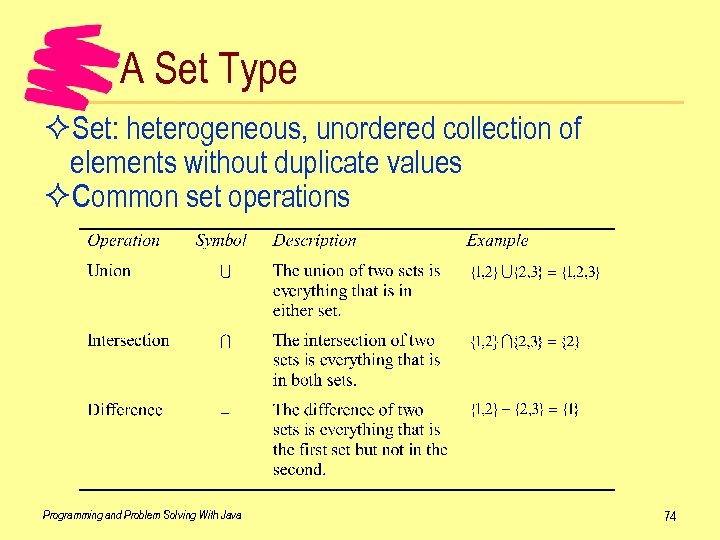 A Set Type

✧ Set: heterogeneous, unordered collection of elements without duplicate values

✧ Common set operations

| Operation | Symbol | Description | Example |
|---|---|---|---|
| Union | $\cup$ | The union of two sets is everything that is in either set. | $\{1,2\} \cup \{2,3\} = \{1,2,3\}$ |
| Intersection | $\cap$ | The intersection of two sets is everything that is in both sets. | $\{1,2\} \cap \{2,3\} = \{2\}$ |
| Difference | $-$ | The difference of two sets is everything that is the first set but not in the second. | $\{1,2\} - \{2,3\} = \{1\}$ |

Programming and Problem Solving With Java

74